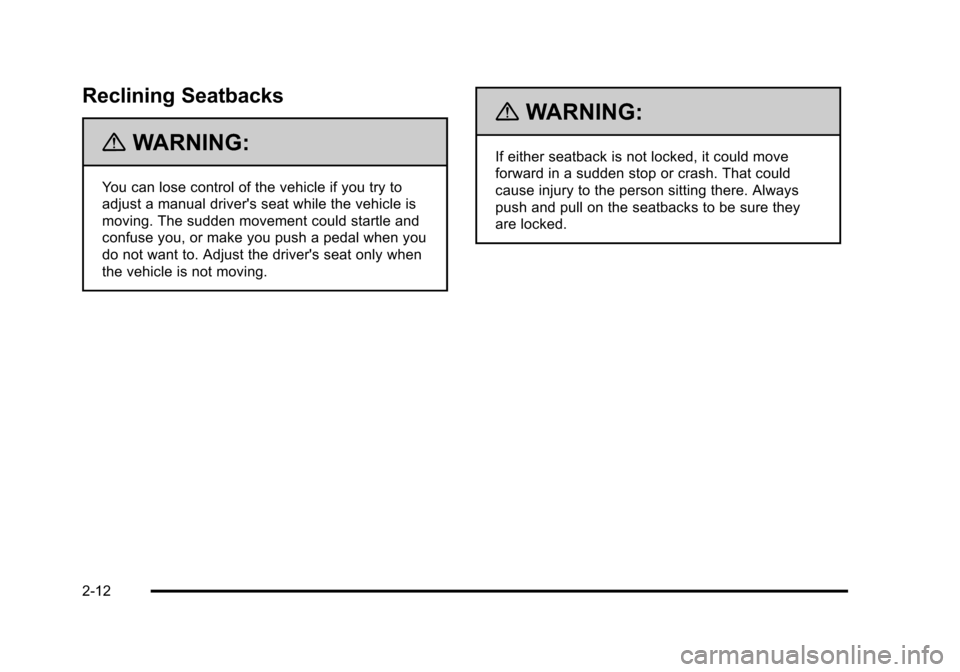 Reclining Seatbacks

WARNING:

You can lose control of the vehicle if you try to adjust a manual driver's seat while the vehicle is moving. The sudden movement could startle and confuse you, or make you push a pedal when you do not want to. Adjust the driver's seat only when the vehicle is not moving.

WARNING:

If either seatback is not locked, it could move forward in a sudden stop or crash. That could cause injury to the person sitting there. Always push and pull on the seatbacks to be sure they are locked.

2-12

carmanualsonline.info